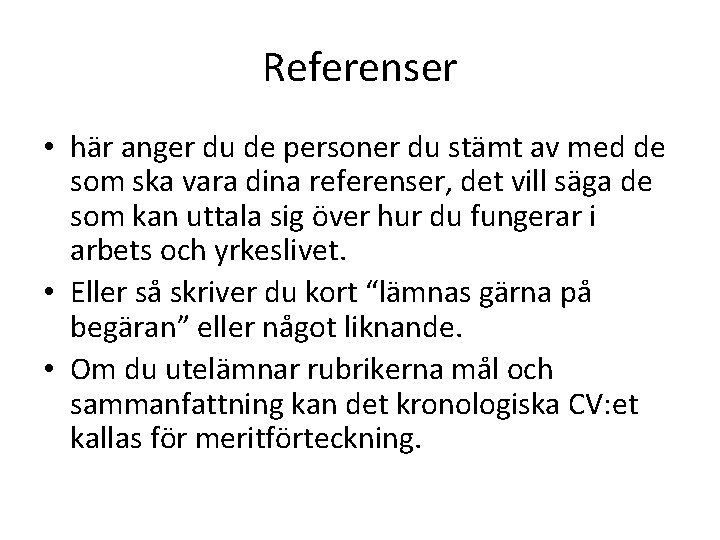 Referenser

• här anger du de personer du stämt av med de som ska vara dina referenser, det vill säga de som kan uttala sig över hur du fungerar i arbets och yrkeslivet.
• Eller så skriver du kort “lämnas gärna på begäran” eller något liknande.
• Om du utelämnar rubrikerna mål och sammanfattning kan det kronologiska CV:et kallas för meritförteckning.